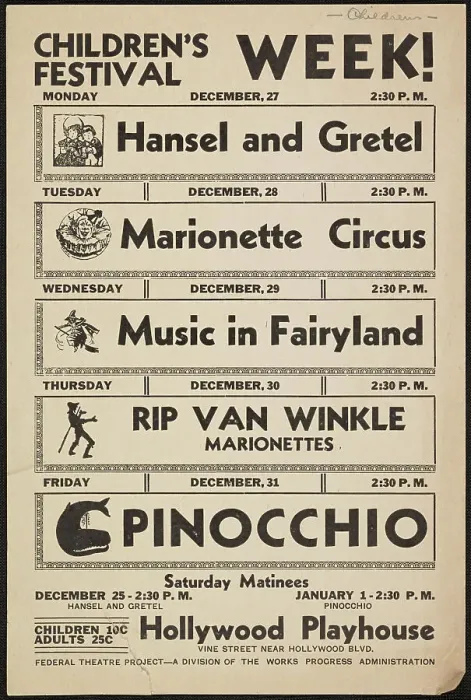 — Children —

CHILDREN'S FESTIVAL WEEK!

MONDAY DECEMBER, 27 2:30 P. M.

Hansel and Gretel

TUESDAY DECEMBER, 28 2:30 P. M.

Marionette Circus

WEDNESDAY DECEMBER, 29 2:30 P. M.

Music in Fairyland

THURSDAY DECEMBER, 30 2:30 P. M.

RIP VAN WINKLE
MARIONETTES

FRIDAY DECEMBER, 31 2:30 P. M.

PINOCCHIO

Saturday Matinees

DECEMBER 25 - 2:30 P. M.
HANSEL AND GRETEL

JANUARY 1 - 2:30 P. M.
PINOCCHIO

CHILDREN 10C
ADULTS 25C

Hollywood Playhouse
VINE STREET NEAR HOLLYWOOD BLVD.

FEDERAL THEATRE PROJECT—A DIVISION OF THE WORKS PROGRESS ADMINISTRATION